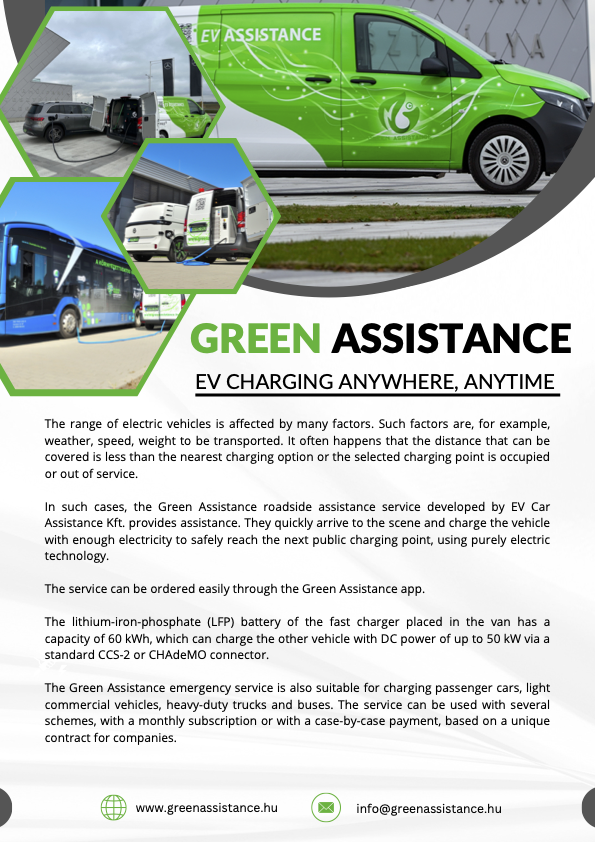 EV ASSISTANCE

GREEN ASSISTANCE

EV CHARGING ANYWHERE, ANYTIME

The range of electric vehicles is affected by many factors. Such factors are, for example, weather, speed, weight to be transported. It often happens that the distance that can be covered is less than the nearest charging option or the selected charging point is occupied or out of service.

In such cases, the Green Assistance roadside assistance service developed by EV Car Assistance Kft. provides assistance. They quickly arrive to the scene and charge the vehicle with enough electricity to safely reach the next public charging point, using purely electric technology.

The service can be ordered easily through the Green Assistance app.

The lithium-iron-phosphate (LFP) battery of the fast charger placed in the van has a capacity of 60 kWh, which can charge the other vehicle with DC power of up to 50 kW via a standard CCS-2 or CHAdeMO connector.

The Green Assistance emergency service is also suitable for charging passenger cars, light commercial vehicles, heavy-duty trucks and buses. The service can be used with several schemes, with a monthly subscription or with a case-by-case payment, based on a unique contract for companies.

www.greenassistance.hu

info@greenassistance.hu